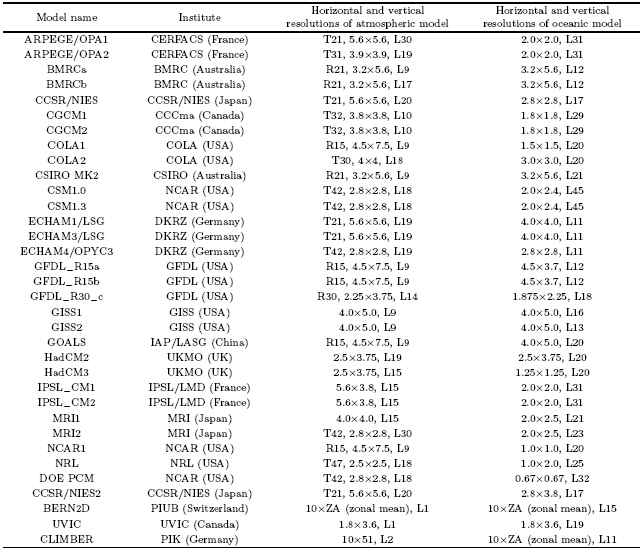 | Model name | Institute | Horizontal and vertical resolutions of atmospheric model | Horizontal and vertical resolutions of oceanic model |
|---|---|---|---|
| ARPEGE/OPA1 | CERFACS (France) | T21, 5.6×5.6, L30 | 2.0×2.0, L31 |
| ARPEGE/OPA2 | CERFACS (France) | T31, 3.9×3.9, L19 | 2.0×2.0, L31 |
| BMRCa | BMRC (Australia) | R21, 3.2×5.6, L9 | 3.2×5.6, L12 |
| BMRCb | BMRC (Australia) | R21, 3.2×5.6, L17 | 3.2×5.6, L12 |
| CCSR/NIES | CCSR/NIES (Japan) | T21, 5.6×5.6, L20 | 2.8×2.8, L17 |
| CGCM1 | CCCma (Canada) | T32, 3.8×3.8, L10 | 1.8×1.8, L29 |
| CGCM2 | CCCma (Canada) | T32, 3.8×3.8, L10 | 1.8×1.8, L29 |
| COLA1 | COLA (USA) | R15, 4.5×7.5, L9 | 1.5×1.5, L20 |
| COLA2 | COLA (USA) | T30, 4×4, L18 | 3.0×3.0, L20 |
| CSIRO MK2 | CSIRO (Australia) | R21, 3.2×5.6, L9 | 3.2×5.6, L21 |
| CSM1.0 | NCAR (USA) | T42, 2.8×2.8, L18 | 2.0×2.4, L45 |
| CSM1.3 | NCAR (USA) | T42, 2.8×2.8, L18 | 2.0×2.4, L45 |
| ECHAM1/LSG | DKRZ (Germany) | T21, 5.6×5.6, L19 | 4.0×4.0, L11 |
| ECHAM3/LSG | DKRZ (Germany) | T21, 5.6×5.6, L19 | 4.0×4.0, L11 |
| ECHAM4/OPYC3 | DKRZ (Germany) | T42, 2.8×2.8, L19 | 2.8×2.8, L11 |
| GFDL_R15a | GFDL (USA) | R15, 4.5×7.5, L9 | 4.5×3.7, L12 |
| GFDL_R15b | GFDL (USA) | R15, 4.5×7.5, L9 | 4.5×3.7, L12 |
| GFDL_R30_c | GFDL (USA) | R30, 2.25×3.75, L14 | 1.875×2.25, L18 |
| GISS1 | GISS (USA) | 4.0×5.0, L9 | 4.0×5.0, L16 |
| GISS2 | GISS (USA) | 4.0×5.0, L9 | 4.0×5.0, L13 |
| GOALS | IAP/LASG (China) | R15, 4.5×7.5, L9 | 4.0×5.0, L20 |
| HadCM2 | UKMO (UK) | 2.5×3.75, L19 | 2.5×3.75, L20 |
| HadCM3 | UKMO (UK) | 2.5×3.75, L15 | 1.25×1.25, L20 |
| IPSL_CM1 | IPSL/LMD (France) | 5.6×3.8, L15 | 2.0×2.0, L31 |
| IPSL_CM2 | IPSL/LMD (France) | 5.6×3.8, L15 | 2.0×2.0, L31 |
| MRI1 | MRI (Japan) | 4.0×4.0, L15 | 2.0×2.5, L21 |
| MRI2 | MRI (Japan) | T42, 2.8×2.8, L30 | 2.0×2.5, L23 |
| NCAR1 | NCAR (USA) | R15, 4.5×7.5, L9 | 1.0×1.0, L20 |
| NRL | NRL (USA) | T47, 2.5×2.5, L18 | 1.0×2.0, L25 |
| DOE PCM | NCAR (USA) | T42, 2.8×2.8, L18 | 0.67×0.67, L32 |
| CCSR/NIES2 | CCSR/NIES (Japan) | T21, 5.6×5.6, L20 | 2.8×3.8, L17 |
| BERN2D | PIUB (Switzerland) | 10×ZA (zonal mean), L1 | 10×ZA (zonal mean), L15 |
| UVIC | UVIC (Canada) | 1.8×3.6, L1 | 1.8×3.6, L19 |
| CLIMBER | PIK (Germany) | 10×51, L2 | 10×ZA (zonal mean), L11 |